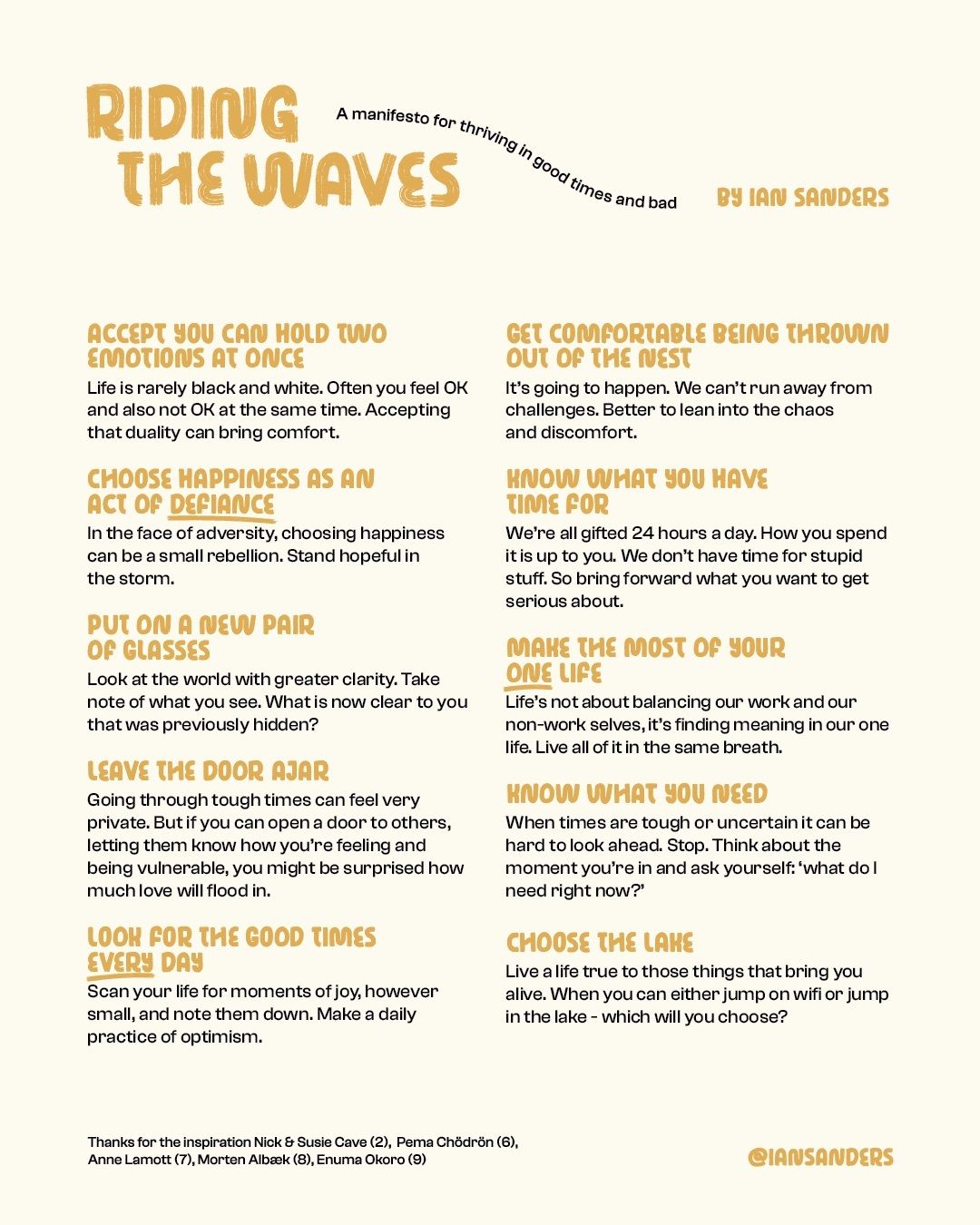 RIDING THE WAVES

A manifesto for thriving in good times and bad

BY IAN SANDERS

ACCEPT YOU CAN HOLD TWO EMOTIONS AT ONCE
Life is rarely black and white. Often you feel OK and also not OK at the same time. Accepting that duality can bring comfort.

CHOOSE HAPPINESS AS AN ACT OF DEFIANCE
In the face of adversity, choosing happiness can be a small rebellion. Stand hopeful in the storm.

PUT ON A NEW PAIR OF GLASSES
Look at the world with greater clarity. Take note of what you see. What is now clear to you that was previously hidden?

LEAVE THE DOOR AJAR
Going through tough times can feel very private. But if you can open a door to others, letting them know how you're feeling and being vulnerable, you might be surprised how much love will flood in.

LOOK FOR THE GOOD TIMES EVERY DAY
Scan your life for moments of joy, however small, and note them down. Make a daily practice of optimism.

GET COMFORTABLE BEING THROWN OUT OF THE NEST
It's going to happen. We can't run away from challenges. Better to lean into the chaos and discomfort.

KNOW WHAT YOU HAVE TIME FOR
We're all gifted 24 hours a day. How you spend it is up to you. We don't have time for stupid stuff. So bring forward what you want to get serious about.

MAKE THE MOST OF YOUR ONE LIFE
Life's not about balancing our work and our non-work selves, it's finding meaning in our one life. Live all of it in the same breath.

KNOW WHAT YOU NEED
When times are tough or uncertain it can be hard to look ahead. Stop. Think about the moment you're in and ask yourself: 'what do I need right now?'

CHOOSE THE LAKE
Live a life true to those things that bring you alive. When you can either jump on wifi or jump in the lake - which will you choose?

Thanks for the inspiration Nick & Susie Cave (2), Pema Chödrön (6), Anne Lamott (7), Morten Albæk (8), Enuma Okoro (9)

@IANSANDERS